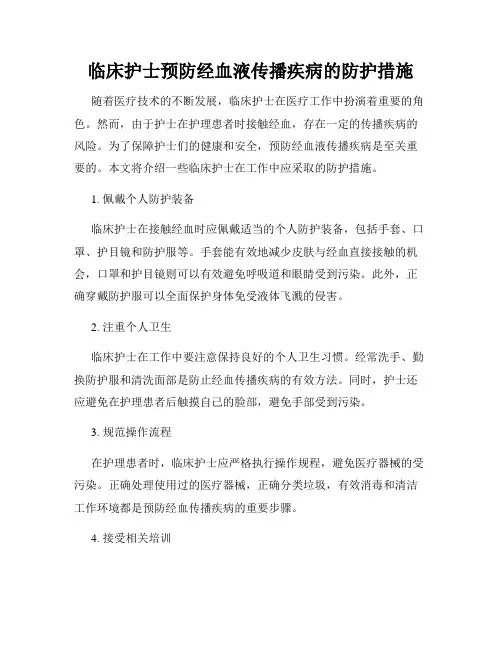 临床护士预防经血液传播疾病的防护措施

随着医疗技术的不断发展，临床护士在医疗工作中扮演着重要的角色。然而，由于护士在护理患者时接触经血，存在一定的传播疾病的风险。为了保障护士们的健康和安全，预防经血液传播疾病是至关重要的。本文将介绍一些临床护士在工作中应采取的防护措施。

1. 佩戴个人防护装备

临床护士在接触经血时应佩戴适当的个人防护装备，包括手套、口罩、护目镜和防护服等。手套能有效地减少皮肤与经血直接接触的机会，口罩和护目镜则可以有效避免呼吸道和眼睛受到污染。此外，正确穿戴防护服可以全面保护身体免受液体飞溅的侵害。

2. 注重个人卫生

临床护士在工作中要注意保持良好的个人卫生习惯。经常洗手、勤换防护服和清洗面部是防止经血传播疾病的有效方法。同时，护士还应避免在护理患者后触摸自己的脸部，避免手部受到污染。

3. 规范操作流程

在护理患者时，临床护士应严格执行操作规程，避免医疗器械的受污染。正确处理使用过的医疗器械，正确分类垃圾，有效消毒和清洁工作环境都是预防经血传播疾病的重要步骤。

4. 接受相关培训